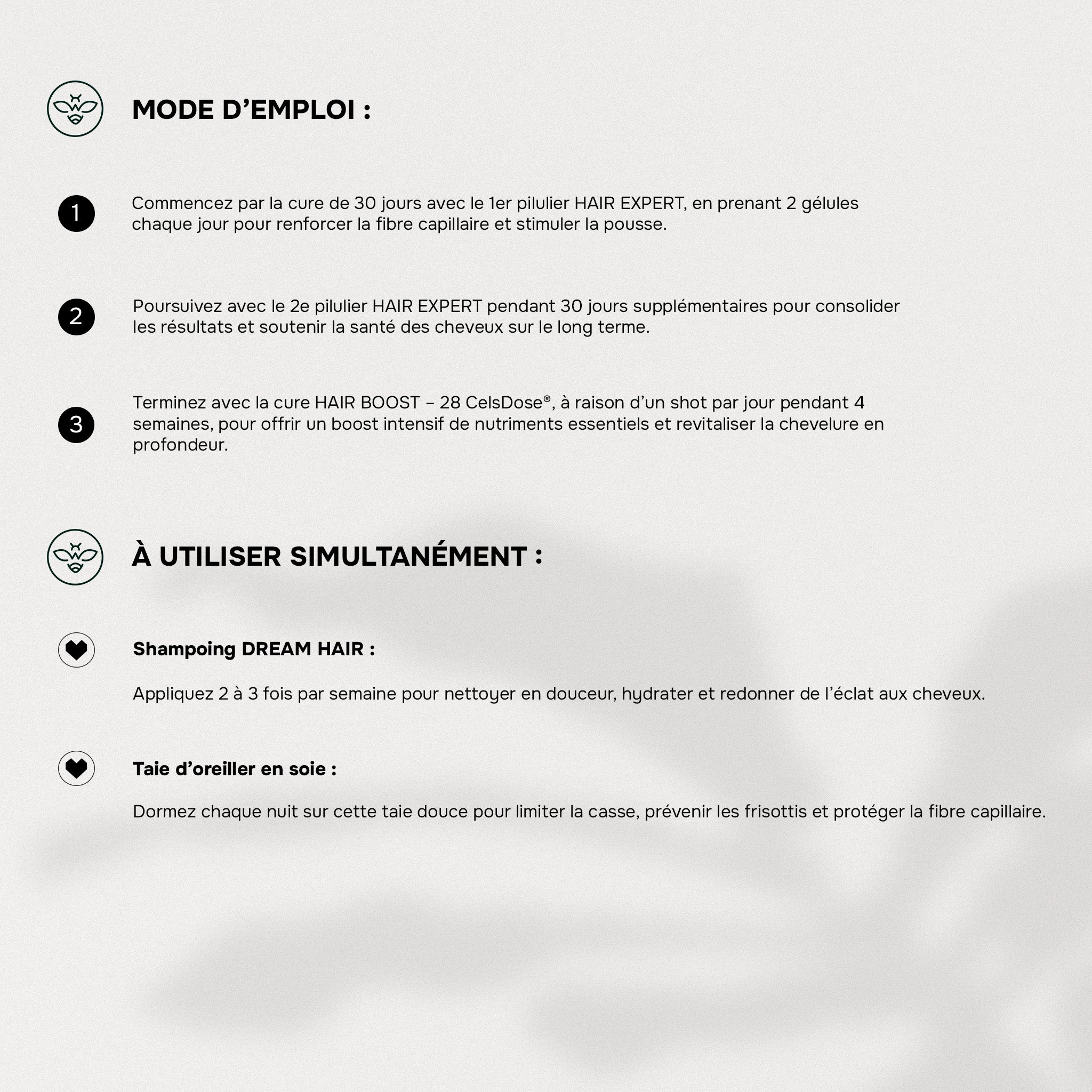 MODE D’EMPLOI :

1 Commencez par la cure de 30 jours avec le 1er pilulier HAIR EXPERT, en prenant 2 gélules chaque jour pour renforcer la fibre capillaire et stimuler la pousse.

2 Poursuivez avec le 2e pilulier HAIR EXPERT pendant 30 jours supplémentaires pour consolider les résultats et soutenir la santé des cheveux sur le long terme.

3 Terminez avec la cure HAIR BOOST – 28 CelsDose®, à raison d’un shot par jour pendant 4 semaines, pour offrir un boost intensif de nutriments essentiels et revitaliser la chevelure en profondeur.

À UTILISER SIMULTANÉMENT :

Shampoing DREAM HAIR :

Appliquez 2 à 3 fois par semaine pour nettoyer en douceur, hydrater et redonner de l’éclat aux cheveux.

Taie d’oreiller en soie :

Dormez chaque nuit sur cette taie douce pour limiter la casse, prévenir les frisottis et protéger la fibre capillaire.